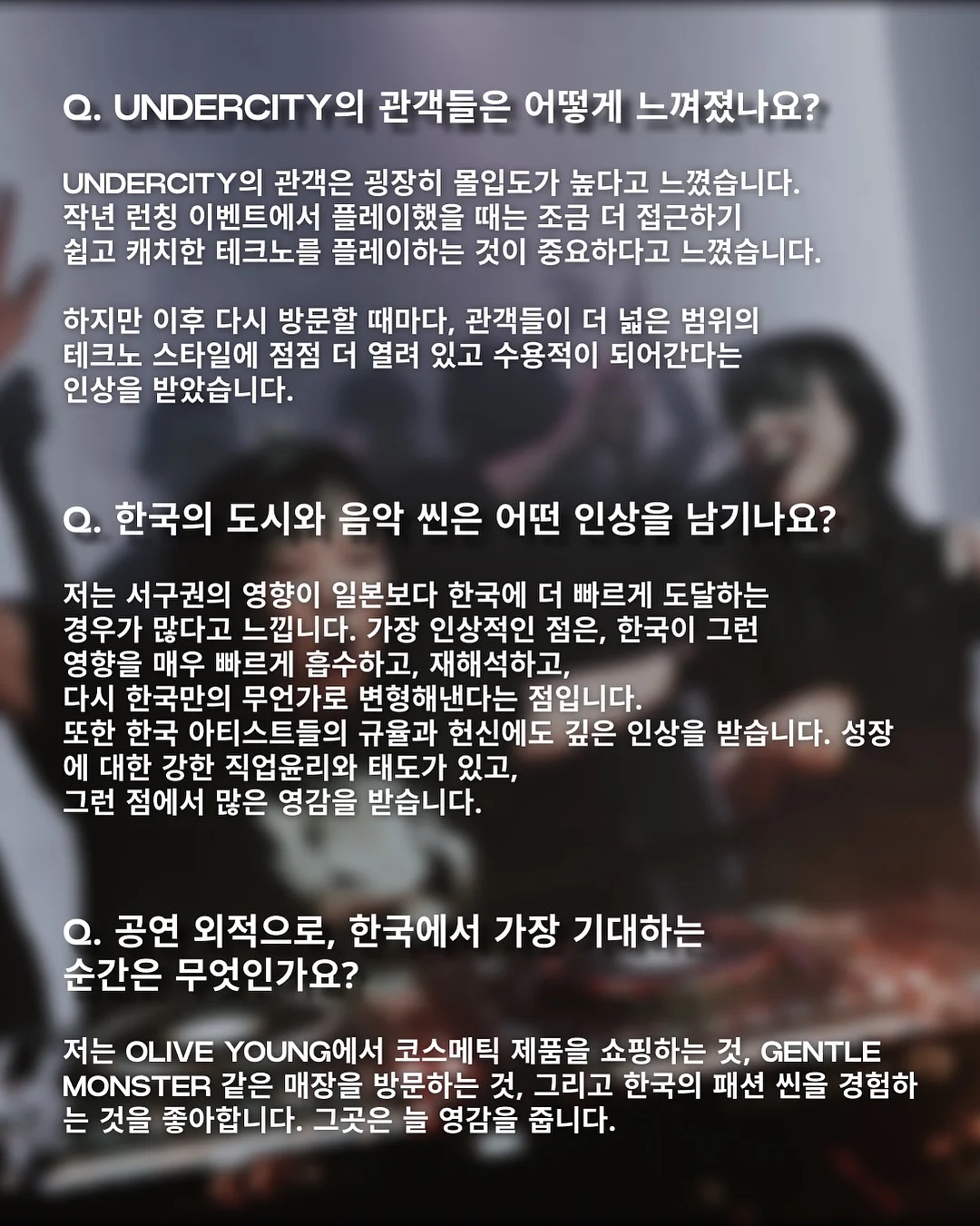 Q. UNDERCITY의 관객들은 어떻게 느껴졌나요?

UNDERCITY의 관객은 굉장히 몰입도가 높다고 느꼈습니다. 작년 런칭 이벤트에서 플레이했을 때는 조금 더 접근하기 쉽고 캐치한 테크노를 플레이하는 것이 중요하다고 느꼈습니다.

하지만 이후 다시 방문할 때마다, 관객들이 더 넓은 범위의 테크노 스타일에 점점 더 열려 있고 수용적이 되어간다는 인상을 받았습니다.

Q. 한국의 도시와 음악 씬은 어떤 인상을 남기나요?

저는 서구권의 영향이 일본보다 한국에 더 빠르게 도달하는 경우가 많다고 느낍니다. 가장 인상적인 점은, 한국이 그런 영향을 매우 빠르게 흡수하고, 재해석하고, 다시 한국만의 무언가로 변형해낸다는 점입니다.
또한 한국 아티스트들의 규율과 헌신에도 깊은 인상을 받습니다. 성장에 대한 강한 직업윤리와 태도가 있고, 그런 점에서 많은 영감을 받습니다.

Q. 공연 외적으로, 한국에서 가장 기대하는 순간은 무엇인가요?

저는 OLIVE YOUNG에서 코스메틱 제품을 쇼핑하는 것, GENTLE MONSTER 같은 매장을 방문하는 것, 그리고 한국의 패션 씬을 경험하는 것을 좋아합니다. 그곳은 늘 영감을 줍니다.